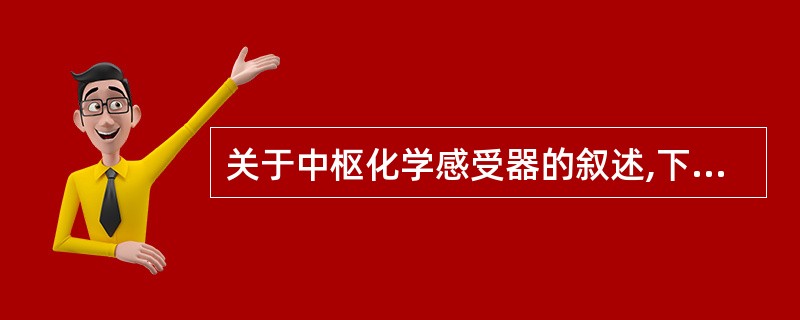 关于中枢化学感受器的叙述,下...